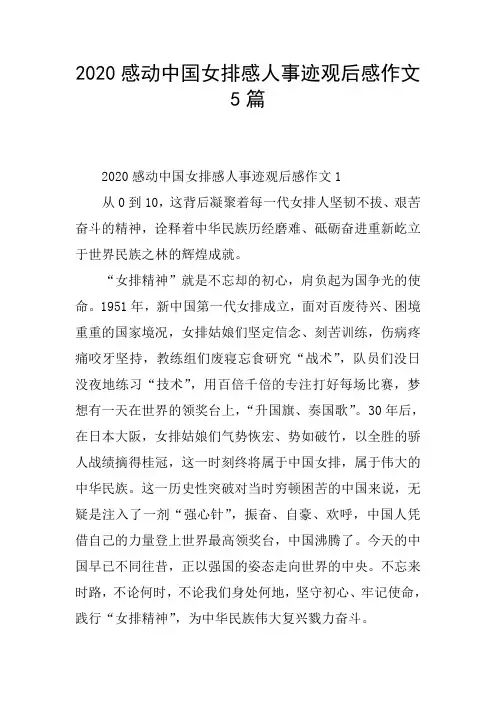 2020 感动中国女排感人事迹观后感作文 5 篇

2020 感动中国女排感人事迹观后感作文 1

从 0 到 10，这背后凝聚着每一代女排人坚韧不拔、艰苦奋斗的精神，诠释着中华民族历经磨难、砥砺奋进重新屹立于世界民族之林的辉煌成就。

“女排精神”就是不忘却的初心，肩负起为国争光的使命。1951 年，新中国第一代女排成立，面对百废待兴、困境重重的国家境况，女排姑娘们坚定信念、刻苦训练，伤病疼痛咬牙坚持，教练组们废寝忘食研究“战术”，队员们没日没夜地练习“技术”，用百倍千倍的专注打好每场比赛，梦想有一天在世界的领奖台上，“升国旗、奏国歌”。30 年后，在日本大阪，女排姑娘们气势恢宏、势如破竹，以全胜的骄人战绩摘得桂冠，这一时刻终将属于中国女排，属于伟大的中华民族。这一历史性突破对当时穷顿困苦的中国来说，无疑是注入了一剂“强心针”，振奋、自豪、欢呼，中国人凭借自己的力量登上世界最高领奖台，中国沸腾了。今天的中国早已不同往昔，正以强国的姿态走向世界的中央。不忘来时路，不论何时，不论我们身处何地，坚守初心、牢记使命，践行“女排精神”，为中华民族伟大复兴戮力奋斗。